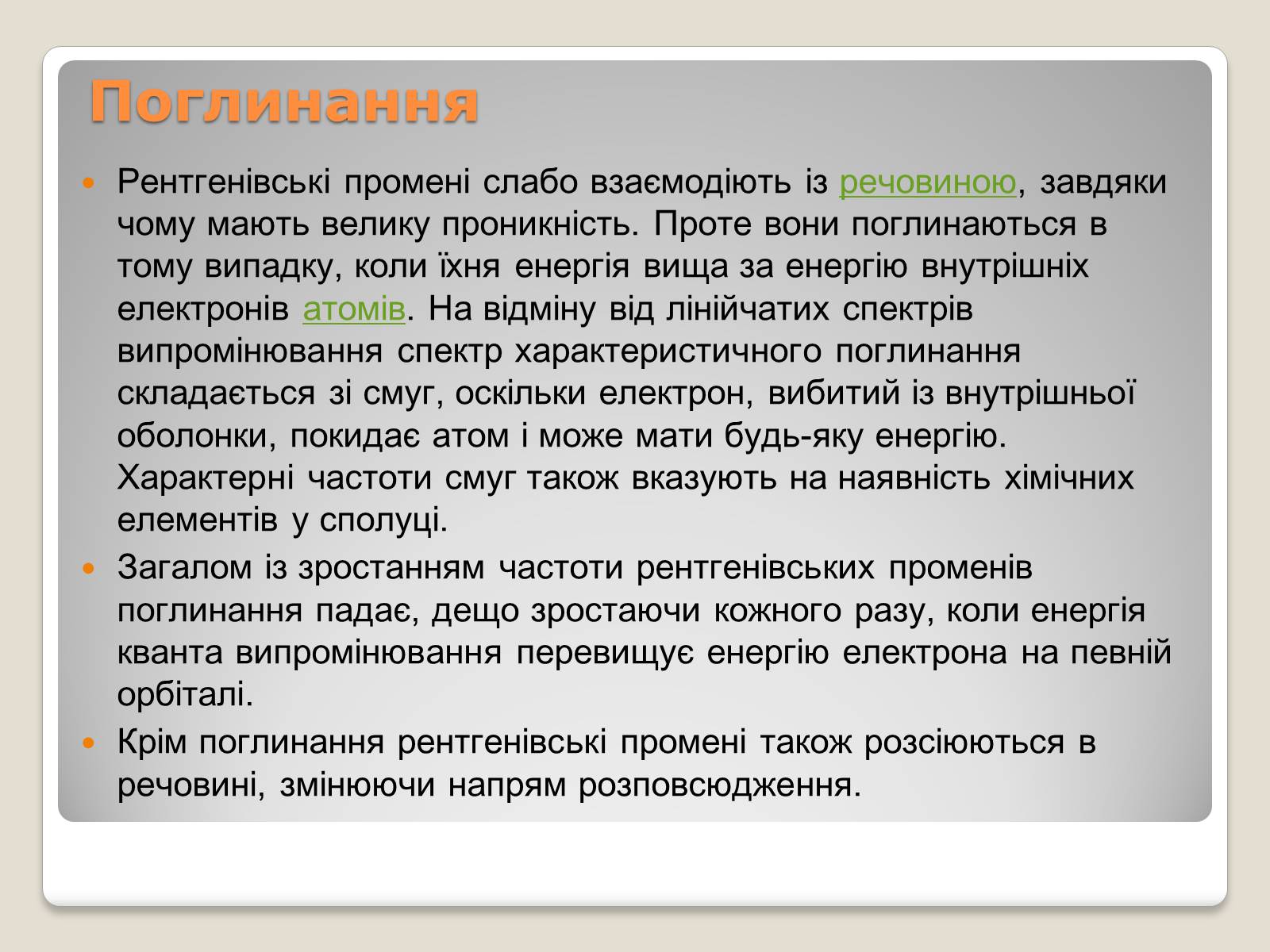 Поглинання

Рентгенівські промені слабо взаємодіють із речовиною, завдяки чому мають велику проникність. Проте вони поглинаються в тому випадку, коли їхня енергія вища за енергію внутрішніх електронів атомів. На відміну від лінійчатих спектрів випромінювання спектр характеристичного поглинання складається зі смуг, оскільки електрон, вибитий із внутрішньої оболонки, покидає атом і може мати будь-яку енергію. Характерні частоти смуг також вказують на наявність хімічних елементів у сполуці.

Загалом із зростанням частоти рентгенівських променів поглинання падає, дещо зростаючи кожного разу, коли енергія кванта випромінювання перевищує енергію електрона на певній орбіталі.

Крім поглинання рентгенівські промені також розсіюються в речовині, змінюючи напрям розповсюдження.